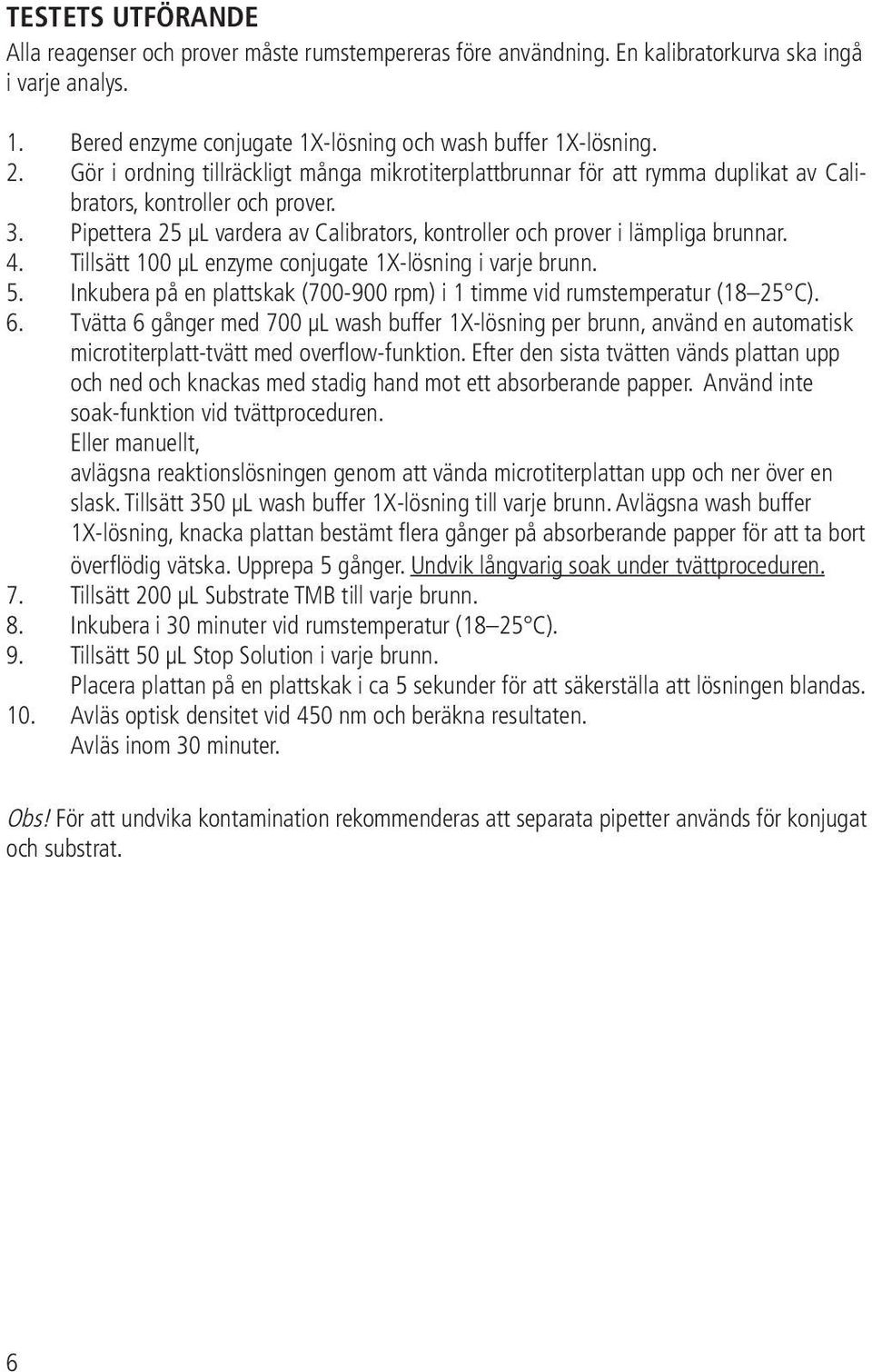 TESTETS UTFÖRANDE

Alla reagenser och prover måste rumstempereras före användning. En kalibratorkurva ska ingå i varje analys.

1. Bered enzyme conjugate 1X-lösning och wash buffer 1X-lösning.
2. Gör i ordning tillräckligt många mikrotiterplattbrunnar för att rymma duplikat av Calibrators, kontroller och prover.
3. Pipettera 25 µL vardera av Calibrators, kontroller och prover i lämpliga brunnar.
4. Tillsätt 100 µL enzyme conjugate 1X-lösning i varje brunn.
5. Inkubera på en plattskak (700-900 rpm) i 1 timme vid rumstemperatur (18–25°C).
6. Tvätta 6 gånger med 700 µL wash buffer 1X-lösning per brunn, använd en automatisk microtiterplatt-tvätt med overflow-funktion. Efter den sista tvätten vänds plattan upp och ned och knackas med stadig hand mot ett absorberande papper. Använd inte soak-funktion vid tvättproceduren.
Eller manuellt,
avlägsna reaktionslösningen genom att vända microtiterplattan upp och ner över en slask. Tillsätt 350 µL wash buffer 1X-lösning till varje brunn. Avlägsna wash buffer 1X-lösning, knacka plattan bestämt flera gånger på absorberande papper för att ta bort överflödig vätska. Upprepa 5 gånger. Undvik långvarig soak under tvättproceduren.
7. Tillsätt 200 µL Substrate TMB till varje brunn.
8. Inkubera i 30 minuter vid rumstemperatur (18–25°C).
9. Tillsätt 50 µL Stop Solution i varje brunn.
Placera plattan på en plattskak i ca 5 sekunder för att säkerställa att lösningen blandas.
10. Avläs optisk densitet vid 450 nm och beräkna resultaten.
Avläs inom 30 minuter.

Obs! För att undvika kontamination rekommenderas att separata pipetter används för konjugat och substrat.

6